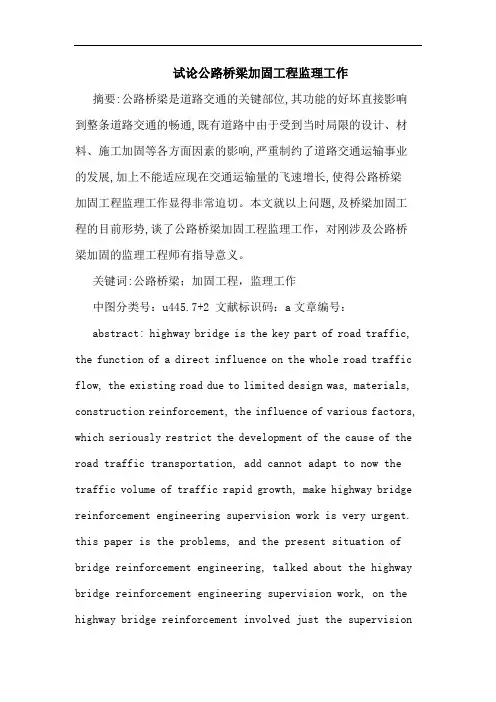 试论公路桥梁加固工程监理工作

摘要:公路桥梁是道路交通的关键部位,其功能的好坏直接影响到整条道路交通的畅通,既有道路中由于受到当时局限的设计、材料、施工加固等各方面因素的影响,严重制约了道路交通运输事业的发展,加上不能适应现在交通运输量的飞速增长,使得公路桥梁加固工程监理工作显得非常迫切。本文就以上问题,及桥梁加固工程的目前形势,谈了公路桥梁加固工程监理工作,对刚涉及公路桥梁加固的监理工程师有指导意义。

关键词:公路桥梁;加固工程,监理工作

中图分类号:u445.7+2 文献标识码:a 文章编号:

abstract: highway bridge is the key part of road traffic, the function of a direct influence on the whole road traffic flow, the existing road due to limited design was, materials, construction reinforcement, the influence of various factors, which seriously restrict the development of the cause of the road traffic transportation, add cannot adapt to now the traffic volume of traffic rapid growth, make highway bridge reinforcement engineering supervision work is very urgent. this paper is the problems, and the present situation of bridge reinforcement engineering, talked about the highway bridge reinforcement engineering supervision work, on the highway bridge reinforcement involved just the supervision